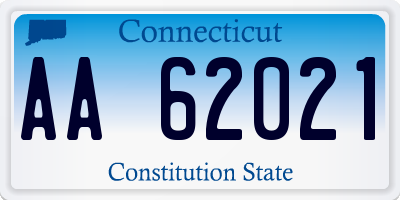 Connecticut

AA 62021

Constitution State